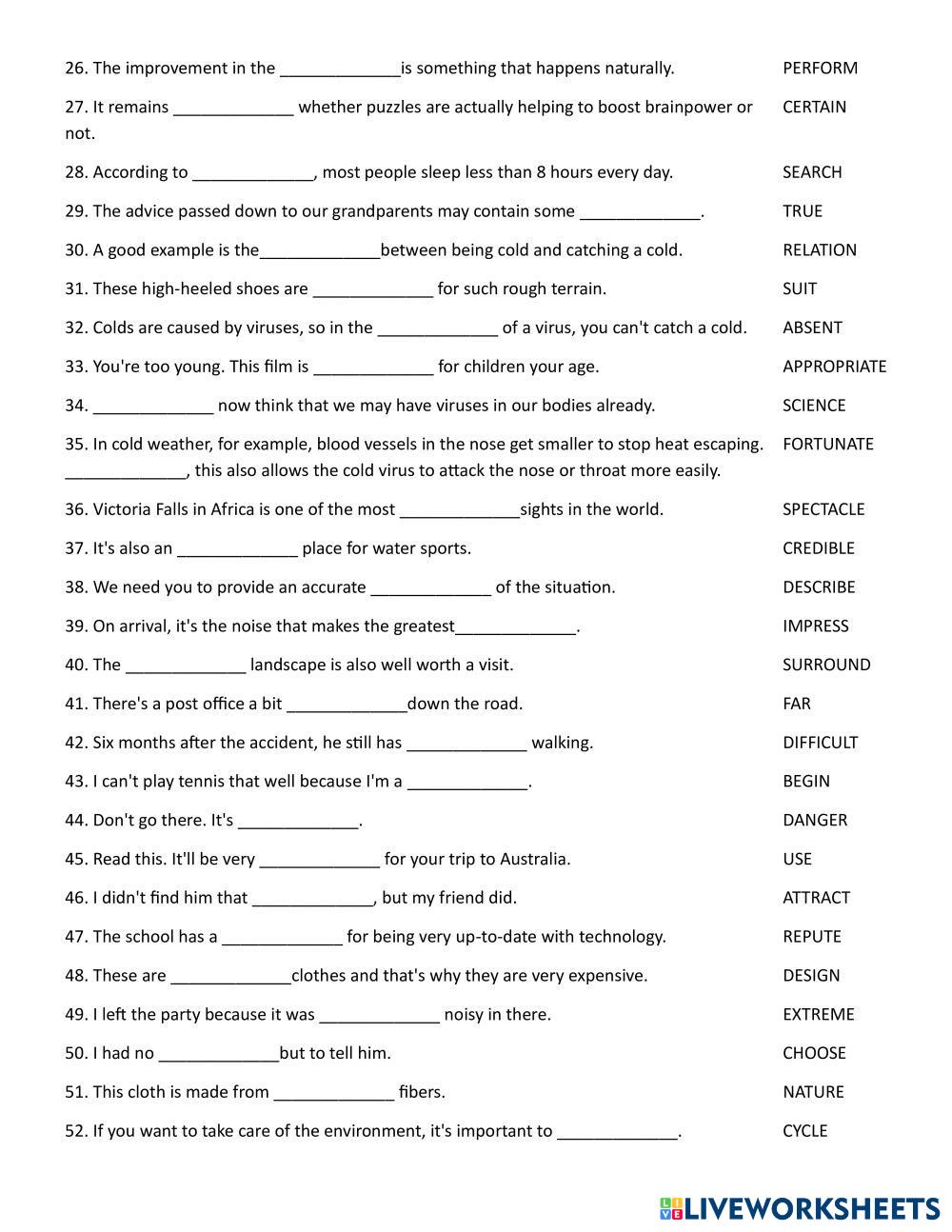 26. The improvement in the _____________is something that happens naturally. PERFORM

27. It remains _____________ whether puzzles are actually helping to boost brainpower or not. CERTAIN

28. According to _____________, most people sleep less than 8 hours every day. SEARCH

29. The advice passed down to our grandparents may contain some _____________. TRUE

30. A good example is the_____________between being cold and catching a cold. RELATION

31. These high-heeled shoes are _____________ for such rough terrain. SUIT

32. Colds are caused by viruses, so in the _____________ of a virus, you can't catch a cold. ABSENT

33. You're too young. This film is _____________ for children your age. APPROPRIATE

34. _____________ now think that we may have viruses in our bodies already. SCIENCE

35. In cold weather, for example, blood vessels in the nose get smaller to stop heat escaping. _____________, this also allows the cold virus to attack the nose or throat more easily. FORTUNATE

36. Victoria Falls in Africa is one of the most _____________sights in the world. SPECTACLE

37. It's also an _____________ place for water sports. CREDIBLE

38. We need you to provide an accurate _____________ of the situation. DESCRIBE

39. On arrival, it's the noise that makes the greatest_____________. IMPRESS

40. The _____________ landscape is also well worth a visit. SURROUND

41. There's a post office a bit _____________down the road. FAR

42. Six months after the accident, he still has _____________ walking. DIFFICULT

43. I can't play tennis that well because I'm a _____________. BEGIN

44. Don't go there. It's _____________. DANGER

45. Read this. It'll be very _____________ for your trip to Australia. USE

46. I didn't find him that _____________, but my friend did. ATTRACT

47. The school has a _____________ for being very up-to-date with technology. REPUTE

48. These are _____________clothes and that's why they are very expensive. DESIGN

49. I left the party because it was _____________ noisy in there. EXTREME

50. I had no _____________but to tell him. CHOOSE

51. This cloth is made from _____________ fibers. NATURE

52. If you want to take care of the environment, it's important to _____________. CYCLE

LIVEWORKSHEETS